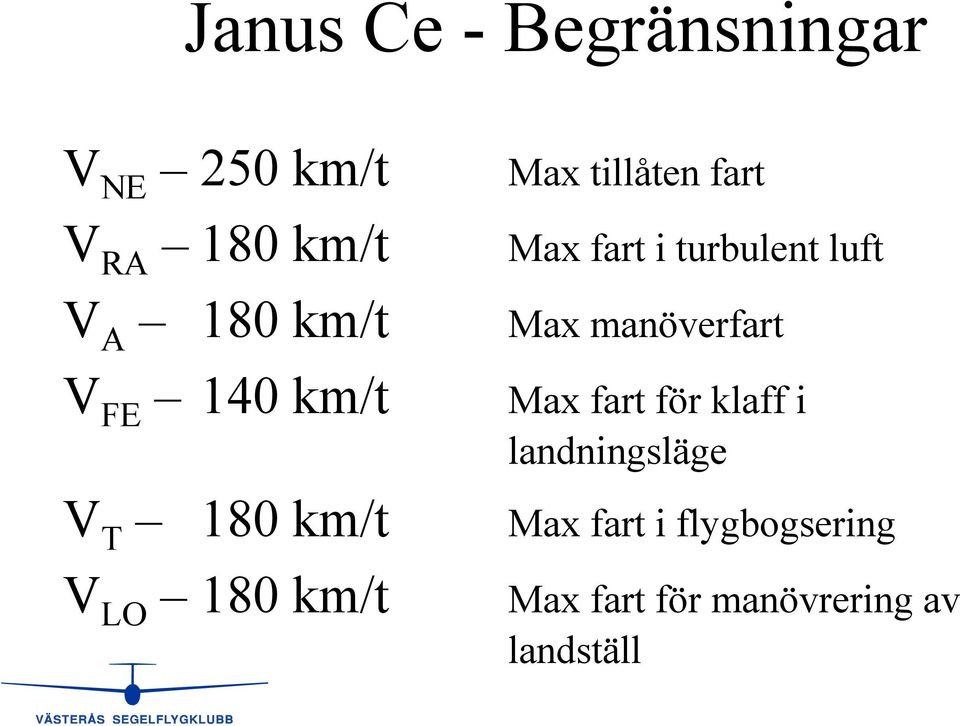 Janus Ce - Begränsningar

$V_{NE}$ – 250 km/t Max tillåten fart

$V_{RA}$ – 180 km/t Max fart i turbulent luft

$V_{A}$ – 180 km/t Max manöverfart

$V_{FE}$ – 140 km/t Max fart för klaff i landningsläge

$V_{T}$ – 180 km/t Max fart i flygbogsering

$V_{LO}$ – 180 km/t Max fart för manövrering av landställ

VÄSTERÅS SEGELFLYGKLUBB